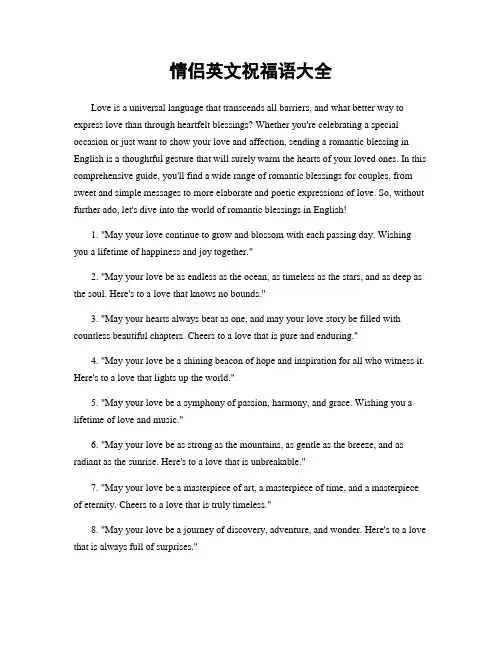 情侣英文祝福语大全

Love is a universal language that transcends all barriers, and what better way to express love than through heartfelt blessings? Whether you're celebrating a special occasion or just want to show your love and affection, sending a romantic blessing in English is a thoughtful gesture that will surely warm the hearts of your loved ones. In this comprehensive guide, you'll find a wide range of romantic blessings for couples, from sweet and simple messages to more elaborate and poetic expressions of love. So, without further ado, let's dive into the world of romantic blessings in English!

1. "May your love continue to grow and blossom with each passing day. Wishing you a lifetime of happiness and joy together."

2. "May your love be as endless as the ocean, as timeless as the stars, and as deep as the soul. Here's to a love that knows no bounds."

3. "May your hearts always beat as one, and may your love story be filled with countless beautiful chapters. Cheers to a love that is pure and enduring."

4. "May your love be a shining beacon of hope and inspiration for all who witness it. Here's to a love that lights up the world."

5. "May your love be a symphony of passion, harmony, and grace. Wishing you a lifetime of love and music."

6. "May your love be as strong as the mountains, as gentle as the breeze, and as radiant as the sunrise. Here's to a love that is unbreakable."

7. "May your love be a masterpiece of art, a masterpiece of time, and a masterpiece of eternity. Cheers to a love that is truly timeless."

8. "May your love be a journey of discovery, adventure, and wonder. Here's to a love that is always full of surprises."